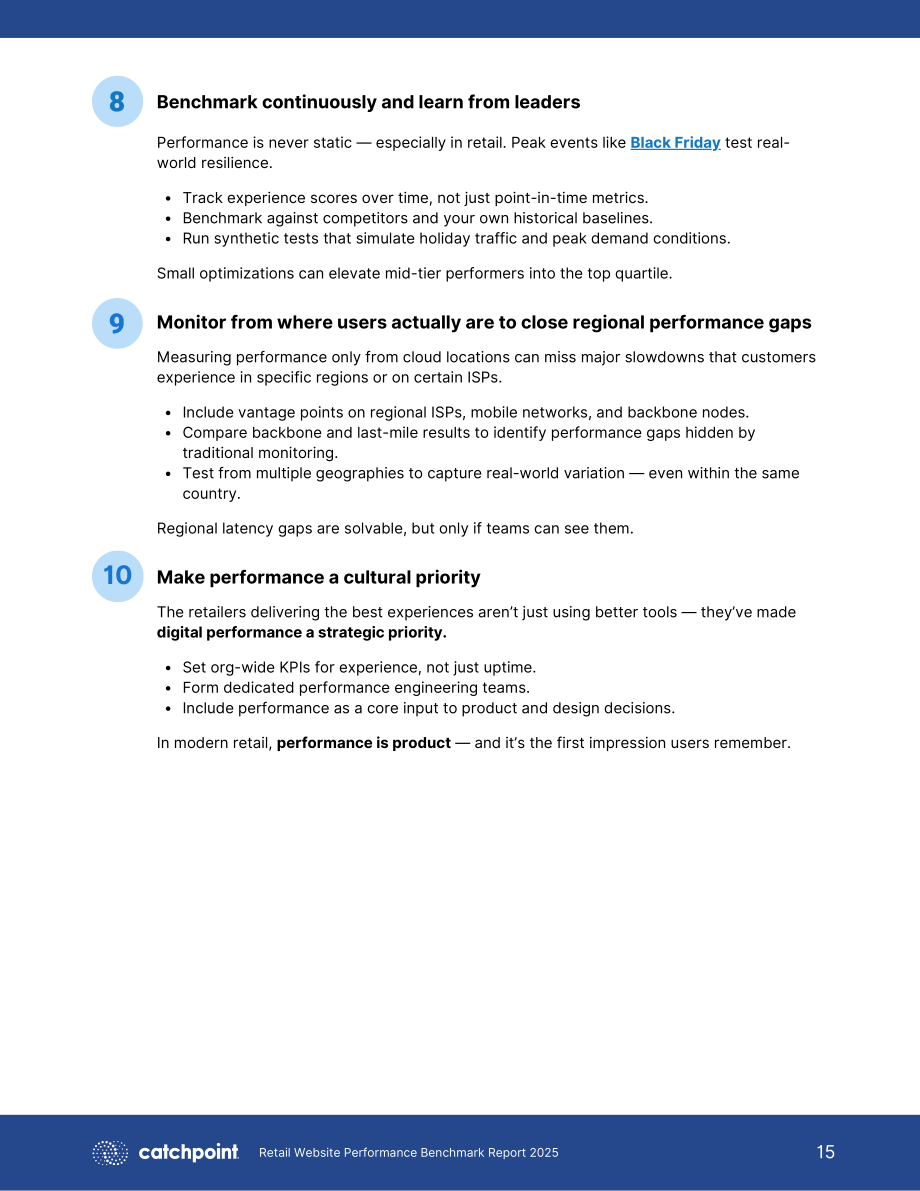 8

Benchmark continuously and learn from leaders

Performance is never static — especially in retail. Peak events like Black Friday test real-world resilience.

• Track experience scores over time, not just point-in-time metrics.
• Benchmark against competitors and your own historical baselines.
• Run synthetic tests that simulate holiday traffic and peak demand conditions.

Small optimizations can elevate mid-tier performers into the top quartile.

9

Monitor from where users actually are to close regional performance gaps

Measuring performance only from cloud locations can miss major slowdowns that customers experience in specific regions or on certain ISPs.

• Include vantage points on regional ISPs, mobile networks, and backbone nodes.
• Compare backbone and last-mile results to identify performance gaps hidden by traditional monitoring.
• Test from multiple geographies to capture real-world variation — even within the same country.

Regional latency gaps are solvable, but only if teams can see them.

10

Make performance a cultural priority

The retailers delivering the best experiences aren't just using better tools — they've made digital performance a strategic priority.

• Set org-wide KPIs for experience, not just uptime.
• Form dedicated performance engineering teams.
• Include performance as a core input to product and design decisions.

In modern retail, performance is product — and it's the first impression users remember.

catchpoint Retail Website Performance Benchmark Report 2025

15